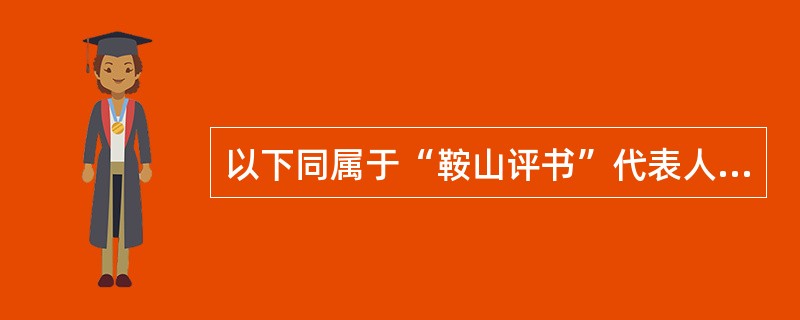 以下同属于“鞍山评书”代表人...